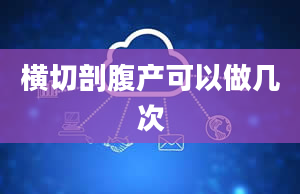 横切剖腹产可以做几次